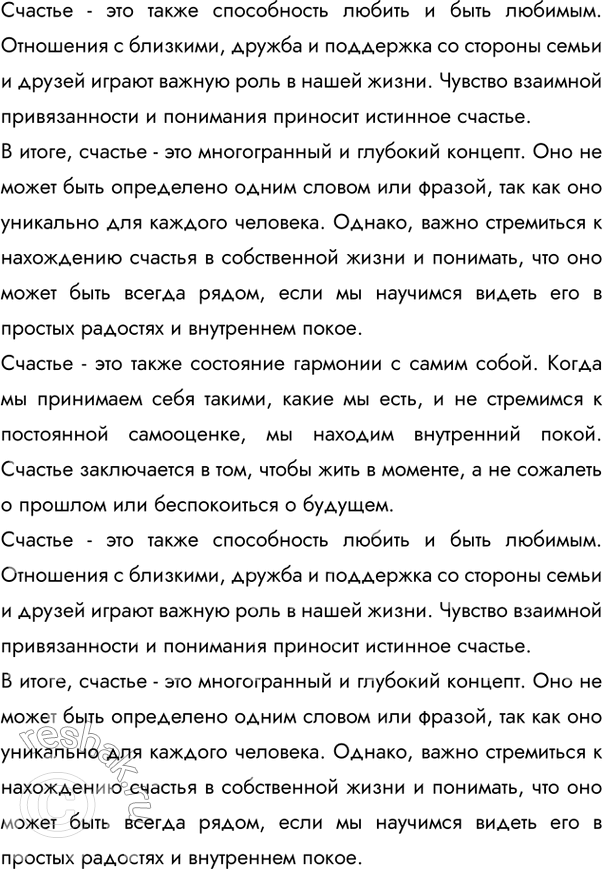 Счастье - это также способность любить и быть любимым. Отношения с близкими, дружба и поддержка со стороны семьи и друзей играют важную роль в нашей жизни. Чувство взаимной привязанности и понимания приносит истинное счастье.
В итоге, счастье - это многогранный и глубокий концепт. Оно не может быть определено одним словом или фразой, так как оно уникально для каждого человека. Однако, важно стремиться к нахождению счастья в собственной жизни и понимать, что оно может быть всегда рядом, если мы научимся видеть его в простых радостях и внутреннем покое.
Счастье - это также состояние гармонии с самим собой. Когда мы принимаем себя такими, какие мы есть, и не стремимся к постоянной самооценке, мы находим внутренний покой. Счастье заключается в том, чтобы жить в моменте, а не сожалеть о прошлом или беспокоиться о будущем.
Счастье - это также способность любить и быть любимым. Отношения с близкими, дружба и поддержка со стороны семьи и друзей играют важную роль в нашей жизни. Чувство взаимной привязанности и понимания приносит истинное счастье.
В итоге, счастье - это многогранный и глубокий концепт. Оно не может быть определено одним словом или фразой, так как оно уникально для каждого человека. Однако, важно стремиться к нахождению счастья в собственной жизни и понимать, что оно может быть всегда рядом, если мы научимся видеть его в простых радостях и внутреннем покое.
reshak.ru